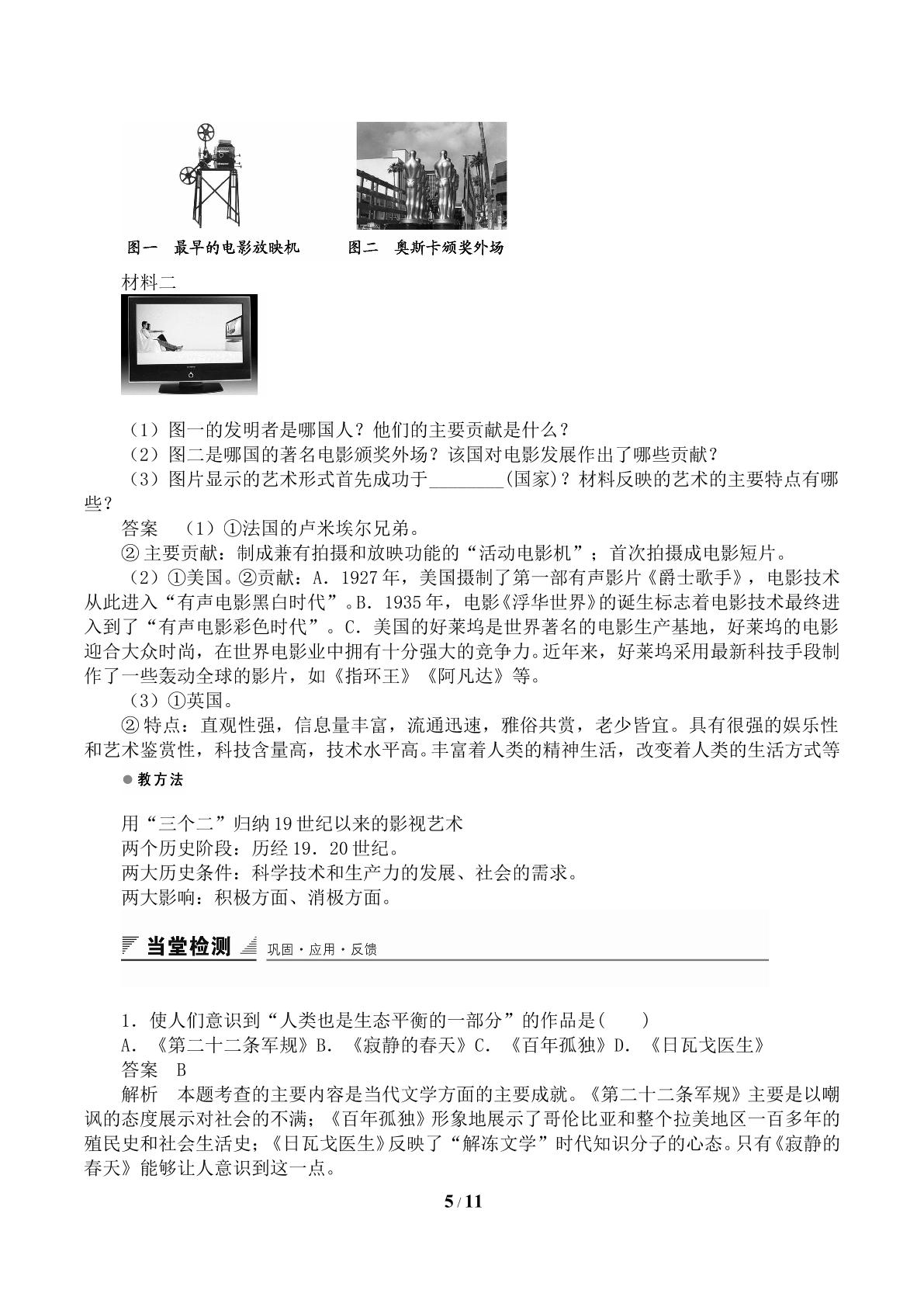 图一 最早的电影放映机

图二 奥斯卡颁奖外场

材料二

（1）图一的发明者是哪国人？他们的主要贡献是什么？

（2）图二是哪国的著名电影颁奖外场？该国对电影发展作出了哪些贡献？

（3）图片显示的艺术形式首先成功于____(国家)？材料反映的艺术的主要特点有哪些？

答案 （1）①法国的卢米埃尔兄弟。

②主要贡献：制成兼有拍摄和放映功能的“活动电影机”；首次拍摄成电影短片。

（2）①美国。②贡献：A．1927年，美国摄制了第一部有声影片《爵士歌手》，电影技术从此进入“有声电影黑白时代”。B．1935年，电影《浮华世界》的诞生标志着电影技术最终进入到了“有声电影彩色时代”。C．美国的好莱坞是世界著名的电影生产基地，好莱坞的电影迎合大众时尚，在世界电影业中拥有十分强大的竞争力。近年来，好莱坞采用最新科技手段制作了一些轰动全球的影片，如《指环王》《阿凡达》等。

（3）①英国。

②特点：直观性强，信息量丰富，流通迅速，雅俗共赏，老少皆宜。具有很强的娱乐性和艺术鉴赏性，科技含量高，技术水平高。丰富着人类的精神生活，改变着人类的生活方式等

• 教方法

用“三个二”归纳19世纪以来的影视艺术
两个历史阶段：历经19．20世纪。
两大历史条件：科学技术和生产力的发展、社会的需求。
两大影响：积极方面、消极方面。

当堂检测 巩固·应用·反馈

1．使人们意识到“人类也是生态平衡的一部分”的作品是( )
A．《第二十二条军规》B．《寂静的春天》C．《百年孤独》D．《日瓦戈医生》

答案 B

解析 本题考查的主要内容是当代文学方面的主要成就。《第二十二条军规》主要是以嘲讽的态度展示对社会的不满；《百年孤独》形象地展示了哥伦比亚和整个拉美地区一百多年的殖民史和社会生活史；《日瓦戈医生》反映了“解冻文学”时代知识分子的心态。只有《寂静的春天》能够让人意识到这一点。

5 / 11